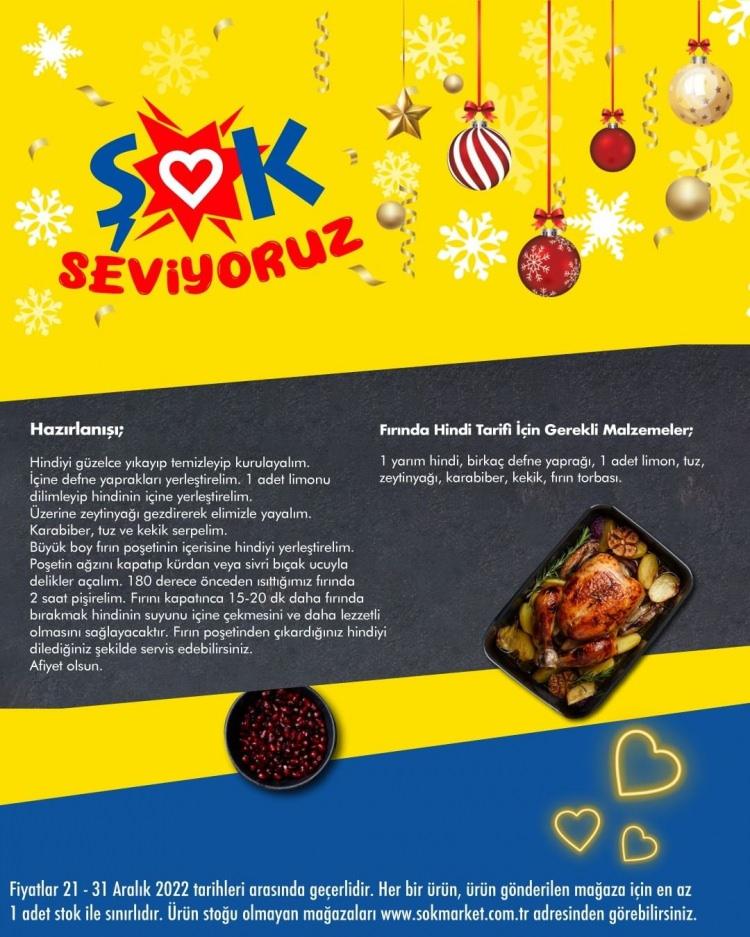 ŞOK
SEVİYORUZ

Hazırlanışı;

Hindiyi güzelce yıkayıp temizleyip kurulayalım.
İçine defne yaprakları yerleştirelim. 1 adet limonu dilimleyip hindinin içine yerleştirelim.
Üzerine zeytinyağı gezdirerek elimizle yayalım.
Karabiber, tuz ve kekik serpelim.
Büyük boy fırın poşetinin içerisine hindiyi yerleştirelim.
Poşetin ağzını kapatıp kürdan veya sivri bıçak ucuyla delikler açalım. 180 derece önceden ısıttığımız fırında 2 saat pişirelim. Fırını kapatınca 15-20 dk daha fırında bırakmak hindinin suyunu içine çekmesini ve daha lezzetli olmasını sağlayacaktır. Fırın poşetinden çıkardığınız hindiyi dilediğiniz şekilde servis edebilirsiniz.
Afiyet olsun.

Fırında Hindi Tarifi İçin Gerekli Malzemeler;

1 yarım hindi, birkaç defne yaprağı, 1 adet limon, tuz, zeytinyağı, karabiber, kekik, fırın torbası.

Fiyatlar 21 - 31 Aralık 2022 tarihleri arasında geçerlidir. Her bir ürün, ürün gönderilen mağaza için en az 1 adet stok ile sınırlıdır. Ürün stoğu olmayan mağazaları www.sokmarket.com.tr adresinden görebilirsiniz.